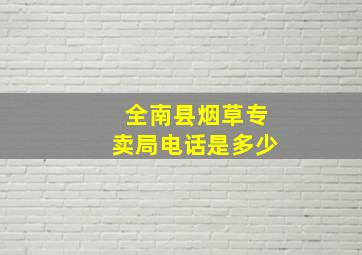 全南县烟草专卖局电话是多少